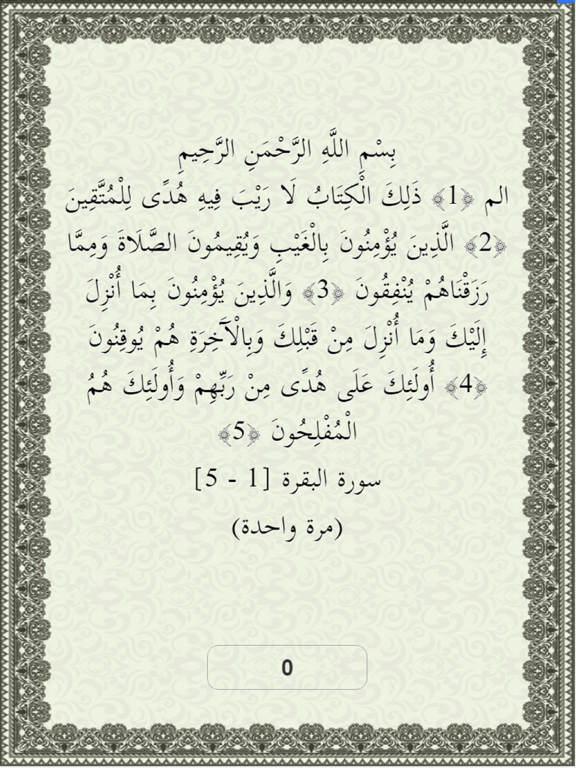 بِسْمِ اللَّهِ الرَّحْمَنِ الرَّحِيمِ

الم ﴿1﴾ ذَلِكَ الْكِتَابُ لَا رَيْبَ فِيهِ هُدًى لِلْمُتَّقِينَ ﴿2﴾ الَّذِينَ يُؤْمِنُونَ بِالْغَيْبِ وَيُقِيمُونَ الصَّلَاةَ وَمِمَّا رَزَقْنَاهُمْ يُنْفِقُونَ ﴿3﴾ وَالَّذِينَ يُؤْمِنُونَ بِمَا أُنْزِلَ إِلَيْكَ وَمَا أُنْزِلَ مِنْ قَبْلِكَ وَبِالْآخِرَةِ هُمْ يُوقِنُونَ ﴿4﴾ أُولَئِكَ عَلَى هُدًى مِنْ رَبِّهِمْ وَأُولَئِكَ هُمُ الْمُفْلِحُونَ ﴿5﴾

سورة البقرة [1 - 5]

(مرة واحدة)

0